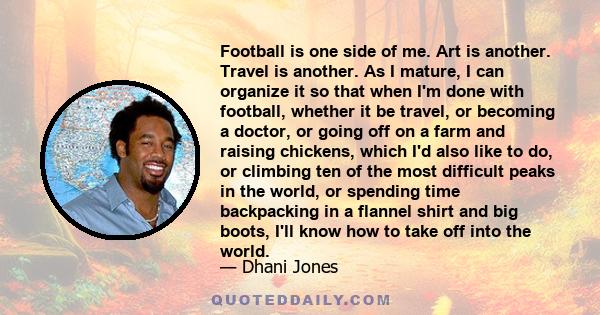 Football is one side of me. Art is another. Travel is another. As I mature, I can organize it so that when I'm done with football, whether it be travel, or becoming a doctor, or going off on a farm and raising chickens, which I'd also like to do, or climbing ten of the most difficult peaks in the world, or spending time backpacking in a flannel shirt and big boots, I'll know how to take off into the world.

— Dhani Jones

QUOTEDDAILY.COM